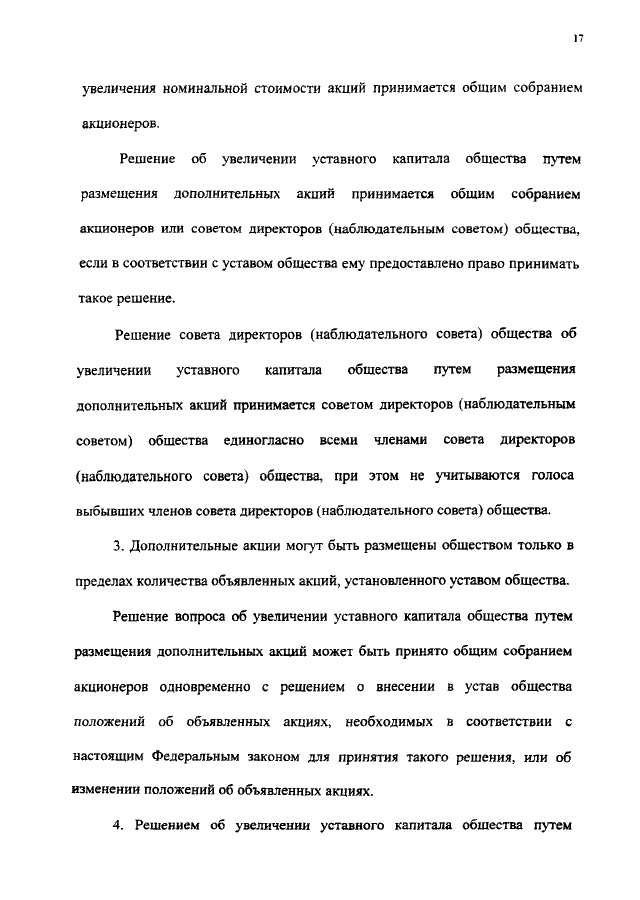 17

увеличения номинальной стоимости акций принимается общим собранием акционеров.

Решение об увеличении уставного капитала общества путем размещения дополнительных акций принимается общим собранием акционеров или советом директоров (наблюдательным советом) общества, если в соответствии с уставом общества ему предоставлено право принимать такое решение.

Решение совета директоров (наблюдательного совета) общества об увеличении уставного капитала общества путем размещения дополнительных акций принимается советом директоров (наблюдательным советом) общества единогласно всеми членами совета директоров (наблюдательного совета) общества, при этом не учитываются голоса выбывших членов совета директоров (наблюдательного совета) общества.

3. Дополнительные акции могут быть размещены обществом только в пределах количества объявленных акций, установленного уставом общества.

Решение вопроса об увеличении уставного капитала общества путем размещения дополнительных акций может быть принято общим собранием акционеров одновременно с решением о внесении в устав общества положений об объявленных акциях, необходимых в соответствии с настоящим Федеральным законом для принятия такого решения, или об изменении положений об объявленных акциях.

4. Решением об увеличении уставного капитала общества путем